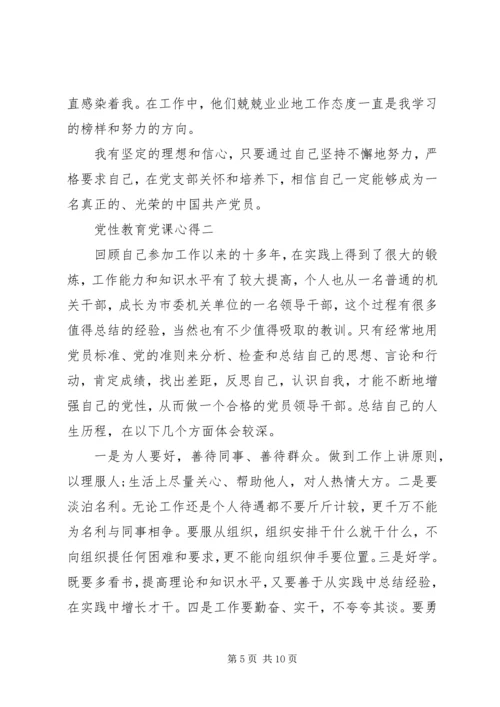 直感染着我。在工作中，他们兢兢业业地工作态度一直是我学习的榜样和努力的方向。

我有坚定的理想和信心，只要通过自己坚持不懈地努力，严格要求自己，在党支部关怀和培养下，相信自己一定能够成为一名真正的、光荣的中国共产党员。

党性教育党课心得二

回顾自己参加工作以来的十多年，在实践上得到了很大的锻炼，工作能力和知识水平有了较大提高，个人也从一名普通的机关干部，成长为市委机关单位的一名领导干部，这个过程有很多值得总结的经验，当然也有不少值得吸取的教训。只有经常地用党员标准、党的准则来分析、检查和总结自己的思想、言论和行动，肯定成绩，找出差距，反思自己，认识自我，才能不断地增强自己的党性，从而做一个合格的党员领导干部。总结自己的人生历程，在以下几个方面体会较深。

一是为人要好，善待同事、善待群众。做到工作上讲原则，以理服人;生活上尽量关心、帮助他人，对人热情大方。二是要淡泊名利。无论工作还是个人待遇都不要斤斤计较，更千万不能为名利与同事相争。要服从组织，组织安排干什么就干什么，不向组织提任何困难和要求，更不能向组织伸手要位置。三是好学。既要多看书，提高理论和知识水平，又要善于从实践中总结经验，在实践中增长才干。四是工作要勤奋、实干，不夸夸其谈。要勇

第 5 页 共 10 页